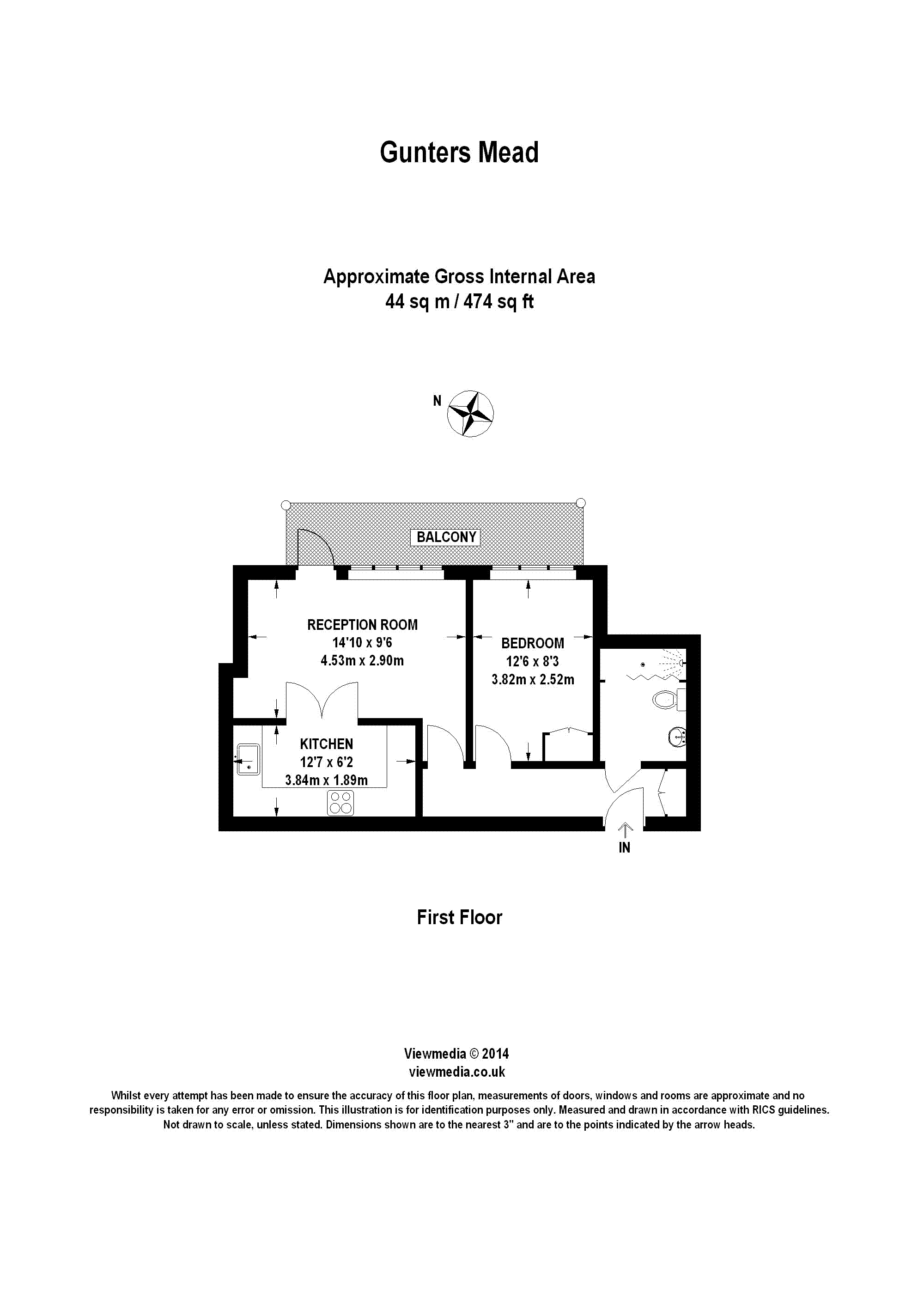 Gunters Mead

Approximate Gross Internal Area
44 sq m / 474 sq ft

N

BALCONY

RECEPTION ROOM
14'10 x 9'6
4.53m x 2.90m

BEDROOM
12'6 x 8'3
3.82m x 2.52m

KITCHEN
12'7 x 6'2
3.84m x 1.89m

IN

First Floor

Viewmedia © 2014
viewmedia.co.uk

Whilst every attempt has been made to ensure the accuracy of this floor plan, measurements of doors, windows and rooms are approximate and no responsibility is taken for any error or omission. This illustration is for identification purposes only. Measured and drawn in accordance with RICS guidelines. Not drawn to scale, unless stated. Dimensions shown are to the nearest 3" and are to the points indicated by the arrow heads.